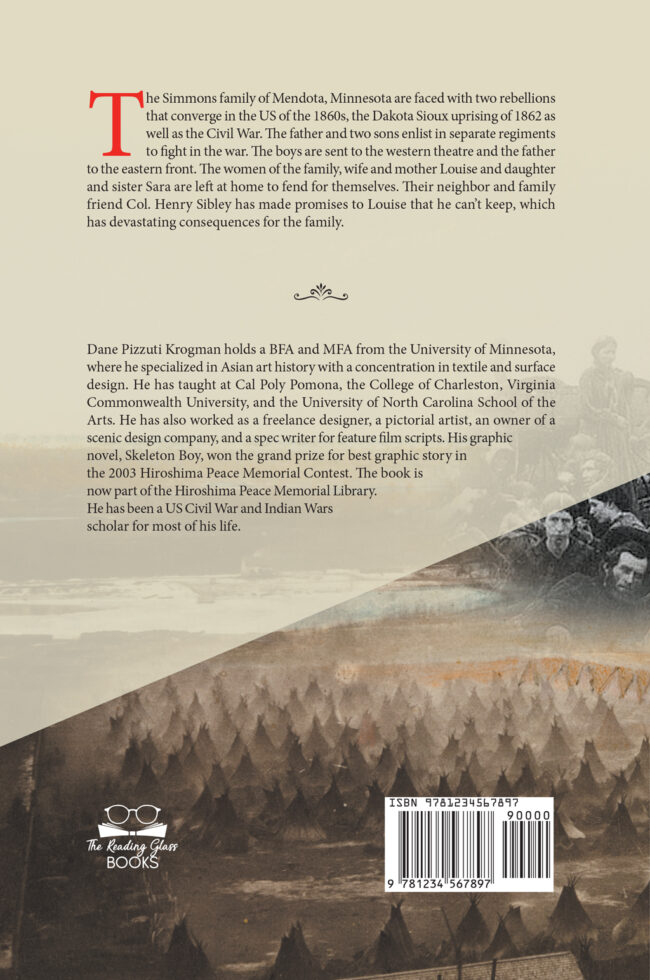 The Simmons family of Mendota, Minnesota are faced with two rebellions that converge in the US of the 1860s, the Dakota Sioux uprising of 1862 as well as the Civil War. The father and two sons enlist in separate regiments to fight in the war. The boys are sent to the western theatre and the father to the eastern front. The women of the family, wife and mother Louise and daughter and sister Sara are left at home to fend for themselves. Their neighbor and family friend Col. Henry Sibley has made promises to Louise that he can't keep, which has devastating consequences for the family.

Dane Pizzuti Krogman holds a BFA and MFA from the University of Minnesota, where he specialized in Asian art history with a concentration in textile and surface design. He has taught at Cal Poly Pomona, the College of Charleston, Virginia Commonwealth University, and the University of North Carolina School of the Arts. He has also worked as a freelance designer, a pictorial artist, an owner of a scenic design company, and a spec writer for feature film scripts. His graphic novel, Skeleton Boy, won the grand prize for best graphic story in the 2003 Hiroshima Peace Memorial Contest. The book is now part of the Hiroshima Peace Memorial Library. He has been a US Civil War and Indian Wars scholar for most of his life.

The Reading Glass BOOKS

ISBN 9781234567897

90000

9 781234 567897